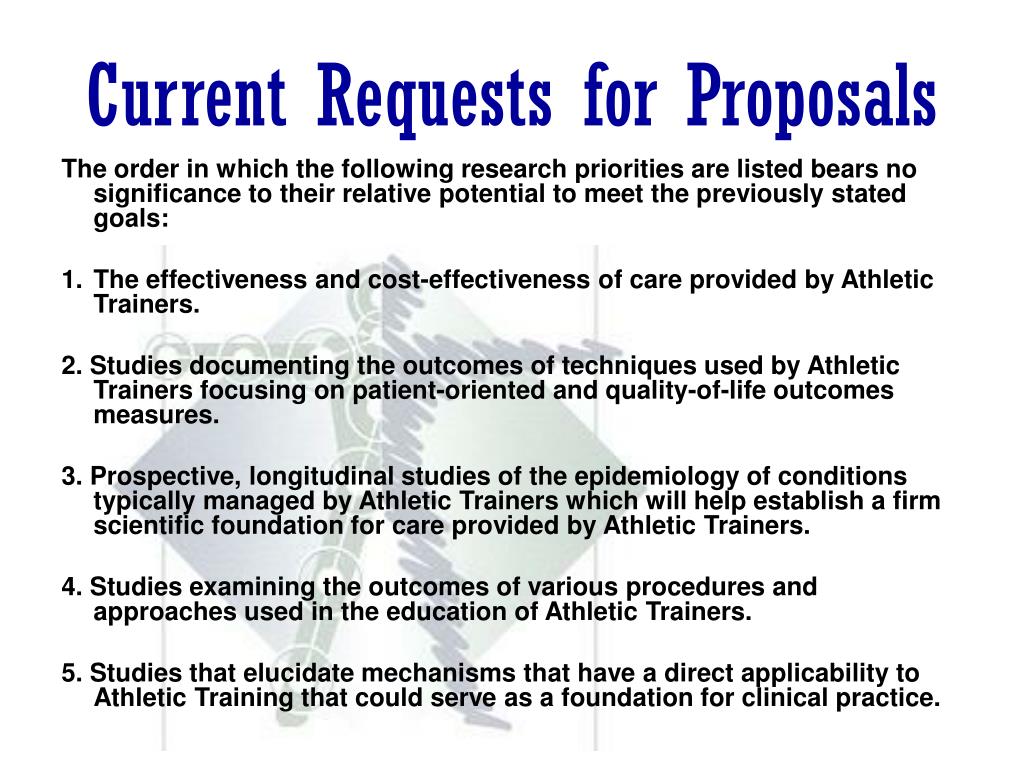 Current Requests for Proposals

The order in which the following research priorities are listed bears no significance to their relative potential to meet the previously stated goals:

1. The effectiveness and cost-effectiveness of care provided by Athletic Trainers.

2. Studies documenting the outcomes of techniques used by Athletic Trainers focusing on patient-oriented and quality-of-life outcomes measures.

3. Prospective, longitudinal studies of the epidemiology of conditions typically managed by Athletic Trainers which will help establish a firm scientific foundation for care provided by Athletic Trainers.

4. Studies examining the outcomes of various procedures and approaches used in the education of Athletic Trainers.

5. Studies that elucidate mechanisms that have a direct applicability to Athletic Training that could serve as a foundation for clinical practice.